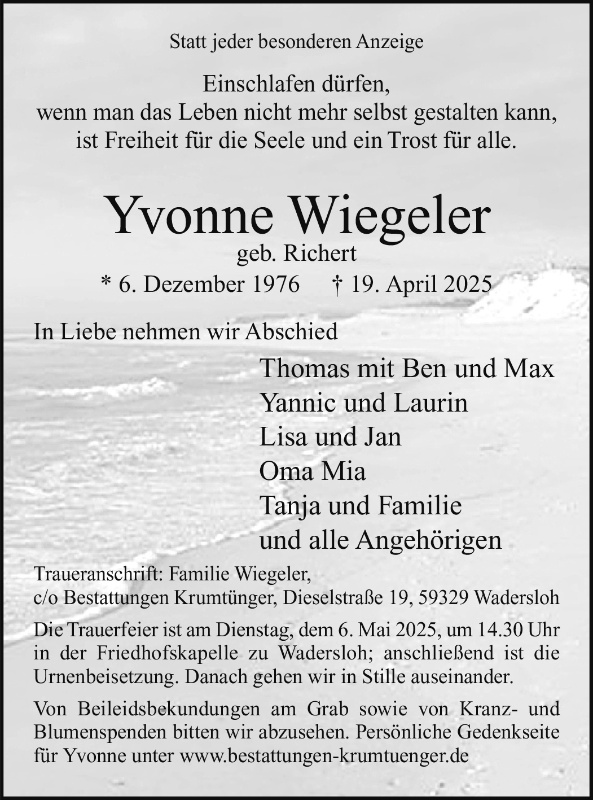 Statt jeder besonderen Anzeige

Einschlafen dürfen,
wenn man das Leben nicht mehr selbst gestalten kann,
ist Freiheit für die Seele und ein Trost für alle.

Yvonne Wiegeler
geb. Richert
* 6. Dezember 1976 † 19. April 2025

In Liebe nehmen wir Abschied

Thomas mit Ben und Max
Yannic und Laurin
Lisa und Jan
Oma Mia
Tanja und Familie
und alle Angehörigen

Traueranschrift: Familie Wiegeler,
c/o Bestattungen Krumtünger, Dieselstraße 19, 59329 Wadersloh

Die Trauerfeier ist am Dienstag, dem 6. Mai 2025, um 14.30 Uhr in der Friedhofskapelle zu Wadersloh; anschließend ist die Urnenbeisetzung. Danach gehen wir in Stille auseinander.

Von Beileidsbekundungen am Grab sowie von Kranz- und Blumenspenden bitten wir abzusehen. Persönliche Gedenkseite für Yvonne unter www.bestattungen-krumtuenger.de